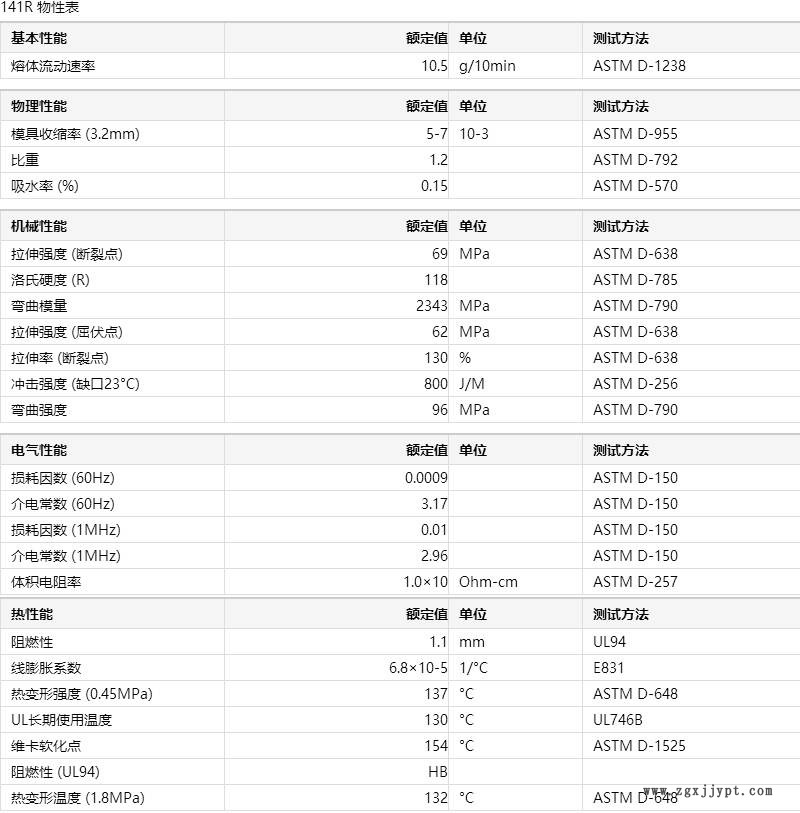 141R 物性表

| 基本性能 | 额定值 | 单位 | 测试方法 |
|---|---|---|---|
| 熔体流动速率 | 10.5 | g/10min | ASTM D-1238 |

| 物理性能 | 额定值 | 单位 | 测试方法 |
|---|---|---|---|
| 模具收缩率 (3.2mm) | 5-7 | 10-3 | ASTM D-955 |
| 比重 | 1.2 | | ASTM D-792 |
| 吸水率 (%) | 0.15 | | ASTM D-570 |

| 机械性能 | 额定值 | 单位 | 测试方法 |
|---|---|---|---|
| 拉伸强度 (断裂点) | 69 | MPa | ASTM D-638 |
| 洛氏硬度 (R) | 118 | | ASTM D-785 |
| 弯曲模量 | 2343 | MPa | ASTM D-790 |
| 拉伸强度 (屈伏点) | 62 | MPa | ASTM D-638 |
| 拉伸率 (断裂点) | 130 | % | ASTM D-638 |
| 冲击强度 (缺口23°C) | 800 | J/M | ASTM D-256 |
| 弯曲强度 | 96 | MPa | ASTM D-790 |

| 电气性能 | 额定值 | 单位 | 测试方法 |
|---|---|---|---|
| 损耗因数 (60Hz) | 0.0009 | | ASTM D-150 |
| 介电常数 (60Hz) | 3.17 | | ASTM D-150 |
| 损耗因数 (1MHz) | 0.01 | | ASTM D-150 |
| 介电常数 (1MHz) | 2.96 | | ASTM D-150 |
| 体积电阻率 | 1.0×10 | Ohm-cm | ASTM D-257 |

| 热性能 | 额定值 | 单位 | 测试方法 |
|---|---|---|---|
| 阻燃性 | 1.1 | mm | UL94 |
| 线膨胀系数 | 6.8×10-5 | 1/°C | E831 |
| 热变形强度 (0.45MPa) | 137 | °C | ASTM D-648 |
| UL长期使用温度 | 130 | °C | UL746B |
| 维卡软化点 | 154 | °C | ASTM D-1525 |
| 阻燃性 (UL94) | HB | | |
| 热变形温度 (1.8MPa) | 132 | °C | ASTM D-648 |

www.zgxjjypt.com